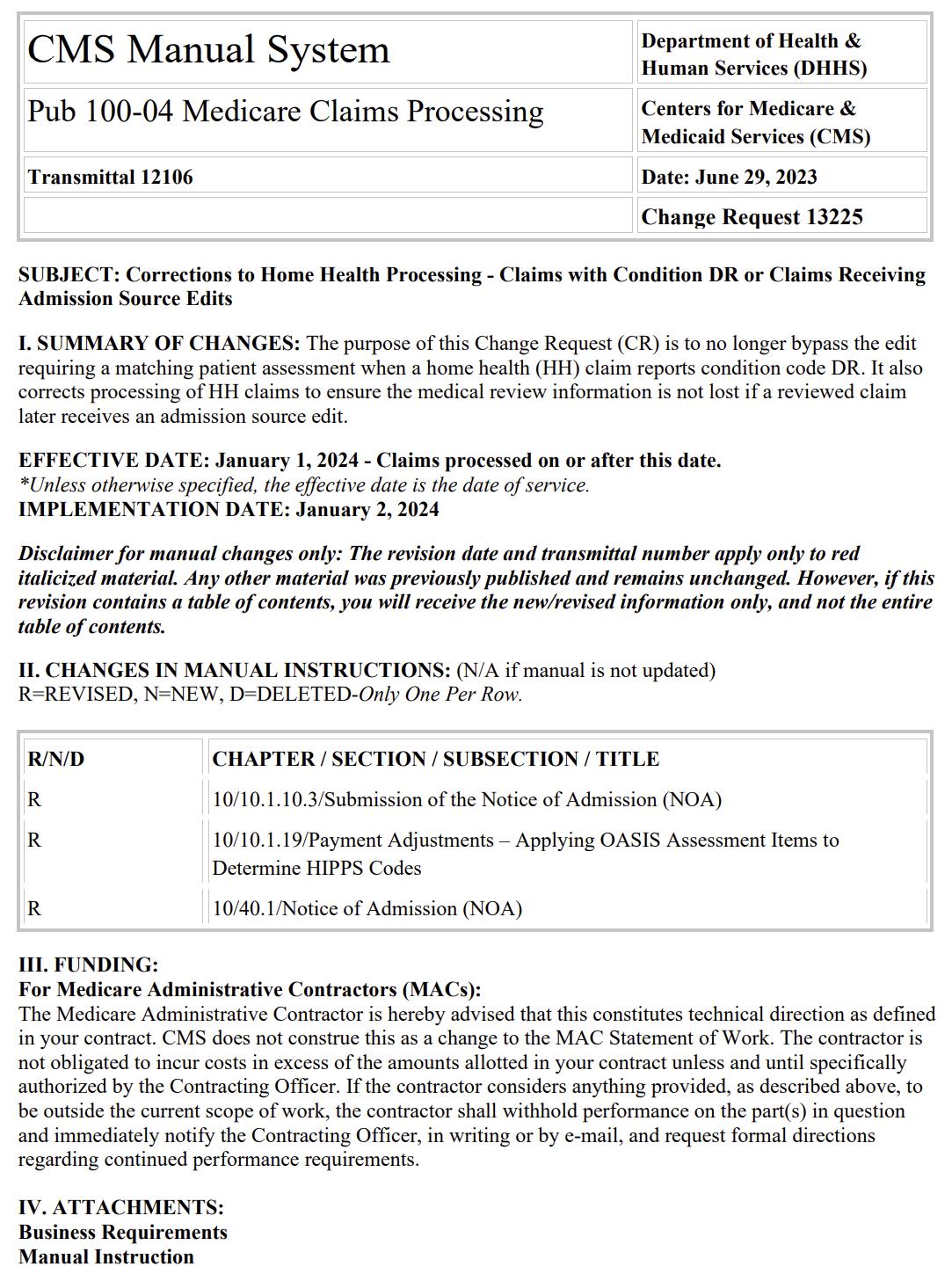 | CMS Manual System | Department of Health & Human Services (DHHS) |
|---|---|
| Pub 100-04 Medicare Claims Processing | Centers for Medicare & Medicaid Services (CMS) |
| Transmittal 12106 | Date: June 29, 2023 |
| | Change Request 13225 |

SUBJECT: Corrections to Home Health Processing - Claims with Condition DR or Claims Receiving Admission Source Edits

I. SUMMARY OF CHANGES: The purpose of this Change Request (CR) is to no longer bypass the edit requiring a matching patient assessment when a home health (HH) claim reports condition code DR. It also corrects processing of HH claims to ensure the medical review information is not lost if a reviewed claim later receives an admission source edit.

EFFECTIVE DATE: January 1, 2024 - Claims processed on or after this date.
*Unless otherwise specified, the effective date is the date of service.
IMPLEMENTATION DATE: January 2, 2024

Disclaimer for manual changes only: The revision date and transmittal number apply only to red italicized material. Any other material was previously published and remains unchanged. However, if this revision contains a table of contents, you will receive the new/revised information only, and not the entire table of contents.

II. CHANGES IN MANUAL INSTRUCTIONS: (N/A if manual is not updated)
R=REVISED, N=NEW, D=DELETED-Only One Per Row.

| R/N/D | CHAPTER / SECTION / SUBSECTION / TITLE |
|---|---|
| R | 10/10.1.10.3/Submission of the Notice of Admission (NOA) |
| R | 10/10.1.19/Payment Adjustments – Applying OASIS Assessment Items to Determine HIPPS Codes |
| R | 10/40.1/Notice of Admission (NOA) |

III. FUNDING:
For Medicare Administrative Contractors (MACs):
The Medicare Administrative Contractor is hereby advised that this constitutes technical direction as defined in your contract. CMS does not construe this as a change to the MAC Statement of Work. The contractor is not obligated to incur costs in excess of the amounts allotted in your contract unless and until specifically authorized by the Contracting Officer. If the contractor considers anything provided, as described above, to be outside the current scope of work, the contractor shall withhold performance on the part(s) in question and immediately notify the Contracting Officer, in writing or by e-mail, and request formal directions regarding continued performance requirements.

IV. ATTACHMENTS:
Business Requirements
Manual Instruction